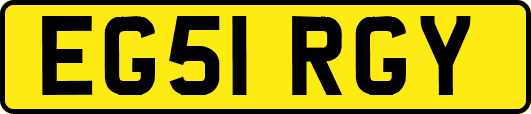 EG51 RGY